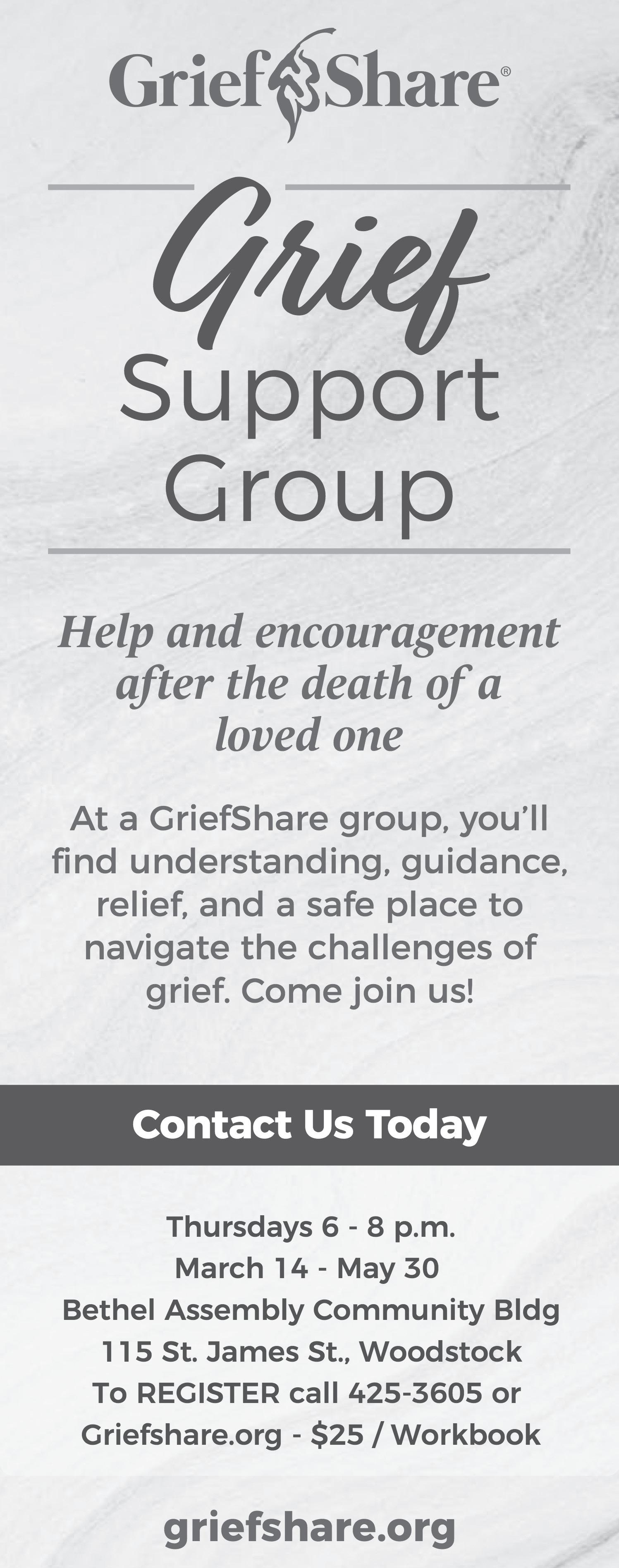 GriefShare®

Grief
Support
Group

Help and encouragement after the death of a loved one

At a GriefShare group, you'll find understanding, guidance, relief, and a safe place to navigate the challenges of grief. Come join us!

Contact Us Today

Thursdays 6 - 8 p.m.
March 14 - May 30
Bethel Assembly Community Bldg
115 St. James St., Woodstock
To REGISTER call 425-3605 or
Griefshare.org - $25 / Workbook

griefshare.org